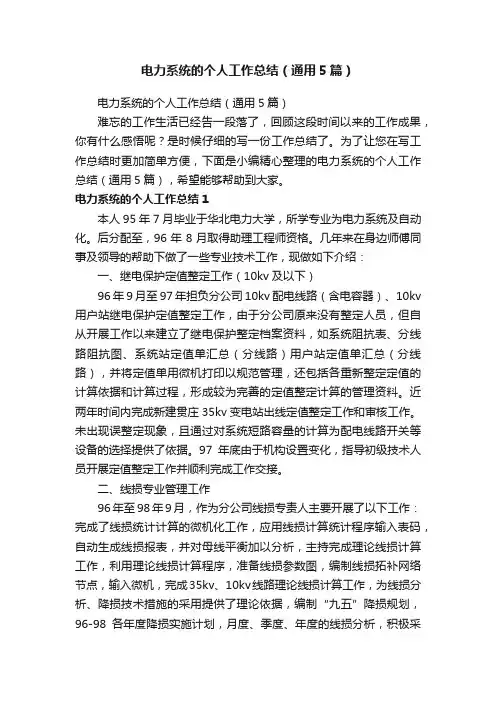 电力系统的个人工作总结（通用5篇）

电力系统的个人工作总结（通用5篇）

难忘的工作生活已经告一段落了，回顾这段时间以来的工作成果，你有什么感悟呢？是时候仔细的写一份工作总结了。为了让您在写工作总结时更加简单方便，下面是小编精心整理的电力系统的个人工作总结（通用5篇），希望能够帮助到大家。

电力系统的个人工作总结1

本人95年7月毕业于华北电力大学，所学专业为电力系统及自动化。后分配至，96年8月取得助理工程师资格。几年来在身边师傅同事及领导的帮助下做了一些专业技术工作，现做如下介绍：

一、继电保护定值整定工作（10kv及以下）

96年9月至97年担负分公司10kv配电线路（含电容器）、10kv用户站继电保护定值整定工作，由于分公司原来没有整定人员，但自从开展工作以来建立了继电保护整定档案资料，如系统阻抗表、分线路阻抗图、系统站定值单汇总（分线路）用户站定值单汇总（分线路），并将定值单用微机打印以规范管理，还包括各重新整定定值的计算依据和计算过程，形成较为完善的定值整定计算的管理资料。近两年时间内完成新建贯庄35kv变电站出线定值整定工作和审核工作。未出现误整定现象，且通过对系统短路容量的计算为配电线路开关等设备的选择提供了依据。97年底由于机构设置变化，指导初级技术人员开展定值整定工作并顺利完成工作交接。

二、线损专业管理工作

96年至98年9月，作为分公司线损专责人主要开展了以下工作：完成了线损统计计算的微机化工作，应用线损计算统计程序输入表码，自动生成线损报表，并对母线平衡加以分析，主持完成理论线损计算工作，利用理论线损计算程序，准备线损参数图，编制线损拓补网络节点，输入微机，完成35kv、10kv线路理论线损计算工作，为线损分析、降损技术措施的采用提供了理论依据，编制“九五”降损规划，96-98各年度降损实施计划，月度、季度、年度的线损分析，积极采